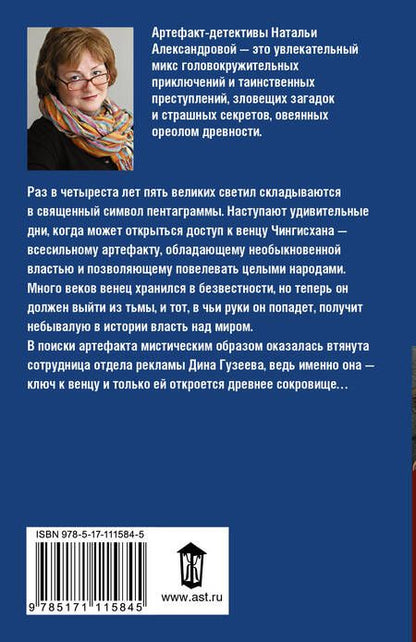 Артефакт-детективы Натальи Александровой — это увлекательный микс головокружительных приключений и таинственных преступлений, зловещих загадок и страшных секретов, овеянных ореолом древности.

Раз в четыреста лет пять великих светил складываются в священный символ пентаграммы. Наступают удивительные дни, когда может открыться доступ к венцу Чингисхана — всесильному артефакту, обладающему необыкновенной властью и позволяющему повелевать целыми народами. Много веков венец хранился в безвестности, но теперь он должен выйти из тьмы, и тот, в чьи руки он попадет, получит небывалую в истории власть над миром.

В поиски артефакта мистическим образом оказалась втянута сотрудница отдела рекламы Дина Гузеева, ведь именно она — ключ к венцу и только ей откроется древнее сокровище...

ISBN 978-5-17-111584-5

9 785171 115845

www.ast.ru